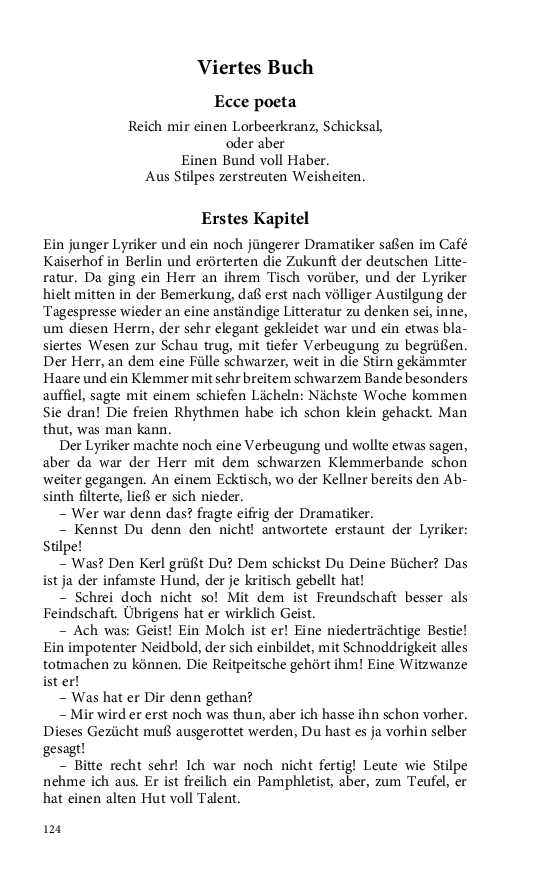 Viertes Buch

Ecce poeta

Reich mir einen Lorbeerkranz, Schicksal,
oder aber
Einen Bund voll Haber.
Aus Stilpes zerstreuten Weisheiten.

Erstes Kapitel

Ein junger Lyriker und ein noch jüngerer Dramatiker saßen im Café Kaiserhof in Berlin und erörterten die Zukunft der deutschen Litteratur. Da ging ein Herr an ihrem Tisch vorüber, und der Lyriker hielt mitten in der Bemerkung, daß erst nach völliger Austilgung der Tagespresse wieder an eine anständige Litteratur zu denken sei, inne, um diesen Herrn, der sehr elegant gekleidet war und ein etwas blasiertes Wesen zur Schau trug, mit tiefer Verbeugung zu begrüßen. Der Herr, an dem eine Fülle schwarzer, weit in die Stirn gekämmter Haare und ein Klemmer mit sehr breitem schwarzem Bande besonders auffiel, sagte mit einem schiefen Lächeln: Nächste Woche kommen Sie dran! Die freien Rhythmen habe ich schon klein gehackt. Man thut, was man kann.

Der Lyriker machte noch eine Verbeugung und wollte etwas sagen, aber da war der Herr mit dem schwarzen Klemmerbande schon weiter gegangen. An einem Ecktisch, wo der Kellner bereits den Absinth filterte, ließ er sich nieder.

– Wer war denn das? fragte eifrig der Dramatiker.

– Kennst Du denn den nicht! antwortete erstaunt der Lyriker: Stilpe!

– Was? Den Kerl grüßt Du? Dem schickst Du Deine Bücher? Das ist ja der infamste Hund, der je kritisch gebellt hat!

– Schrei doch nicht so! Mit dem ist Freundschaft besser als Feindschaft. Übrigens hat er wirklich Geist.

– Ach was: Geist! Ein Molch ist er! Eine niederträchtige Bestie! Ein impotenter Neidbold, der sich einbildet, mit Schnoddrigkeit alles totmachen zu können. Die Reitpeitsche gehört ihm! Eine Witzwanze ist er!

– Was hat er Dir denn gethan?

– Mir wird er erst noch was thun, aber ich hasse ihn schon vorher. Dieses Gezücht muß ausgerottet werden, Du hast es ja vorhin selber gesagt!

– Bitte recht sehr! Ich war noch nicht fertig! Leute wie Stilpe nehme ich aus. Er ist freilich ein Pamphletist, aber, zum Teufel, er hat einen alten Hut voll Talent.

124